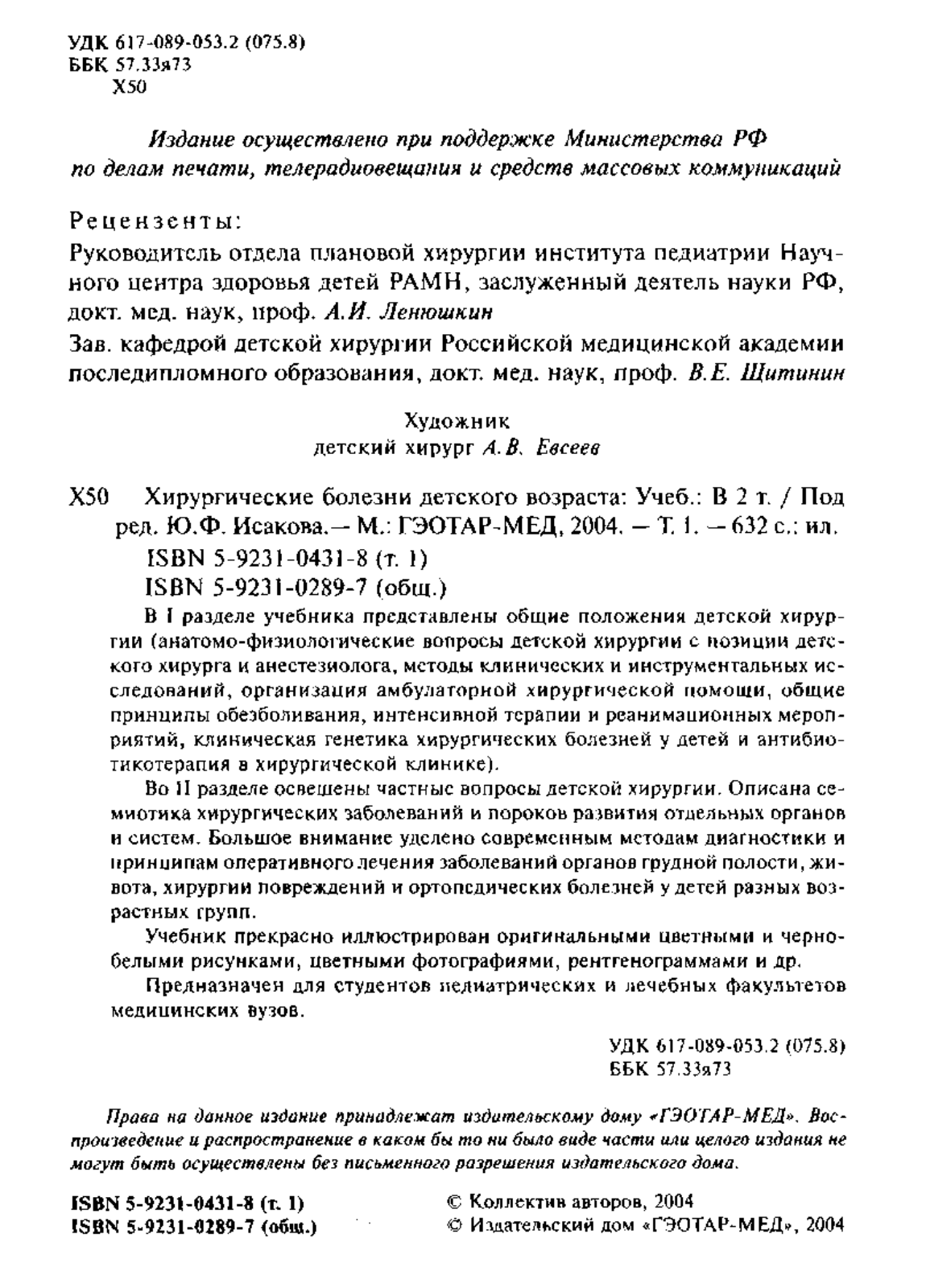 УДК 617-089-053.2 (075.8)
ББК 57.33я73
Х50

Издание осуществлено при поддержке Министерства РФ по делам печати, телерадиовещания и средств массовых коммуникаций

Рецензенты:

Руководитель отдела плановой хирургии института педиатрии Научного центра здоровья детей РАМН, заслуженный деятель науки РФ, докт. мед. наук, проф. А.И. Ленюшкин

Зав. кафедрой детской хирургии Российской медицинской академии последипломного образования, докт. мед. наук, проф. В.Е. Щитинин

Художник
детский хирург А.В. Евсеев

Х50 Хирургические болезни детского возраста: Учеб.: В 2 т. / Под ред. Ю.Ф. Исакова.— М.: ГЭОТАР-МЕД, 2004. — Т. 1. — 632 с.: ил.

ISBN 5-9231-0431-8 (т. 1)
ISBN 5-9231-0289-7 (общ.)

В I разделе учебника представлены общие положения детской хирургии (анатомо-физиологические вопросы детской хирургии с позиции детского хирурга и анестезиолога, методы клинических и инструментальных исследований, организация амбулаторной хирургической помощи, общие принципы обезболивания, интенсивной терапии и реанимационных мероприятий, клиническая генетика хирургических болезней у детей и антибиотикотерапия в хирургической клинике).

Во II разделе освещены частные вопросы детской хирургии. Описана семиотика хирургических заболеваний и пороков развития отдельных органов и систем. Большое внимание уделено современным методам диагностики и принципам оперативного лечения заболеваний органов грудной полости, живота, хирургии повреждений и ортопедических болезней у детей разных возрастных групп.

Учебник прекрасно иллюстрирован оригинальными цветными и черно-белыми рисунками, цветными фотографиями, рентгенограммами и др.

Предназначен для студентов педиатрических и лечебных факультетов медицинских вузов.

УДК 617-089-053.2 (075.8)
ББК 57.33я73

Права на данное издание принадлежат издательскому дому «ГЭОТАР-МЕД». Воспроизведение и распространение в каком бы то ни было виде части или целого издания не могут быть осуществлены без письменного разрешения издательского дома.

ISBN 5-9231-0431-8 (т. 1)
ISBN 5-9231-0289-7 (общ.)

© Коллектив авторов, 2004
© Издательский дом «ГЭОТАР-МЕД», 2004